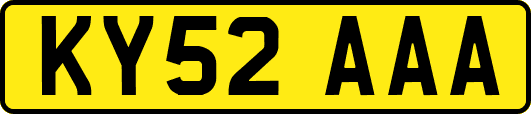 KY52 AAA